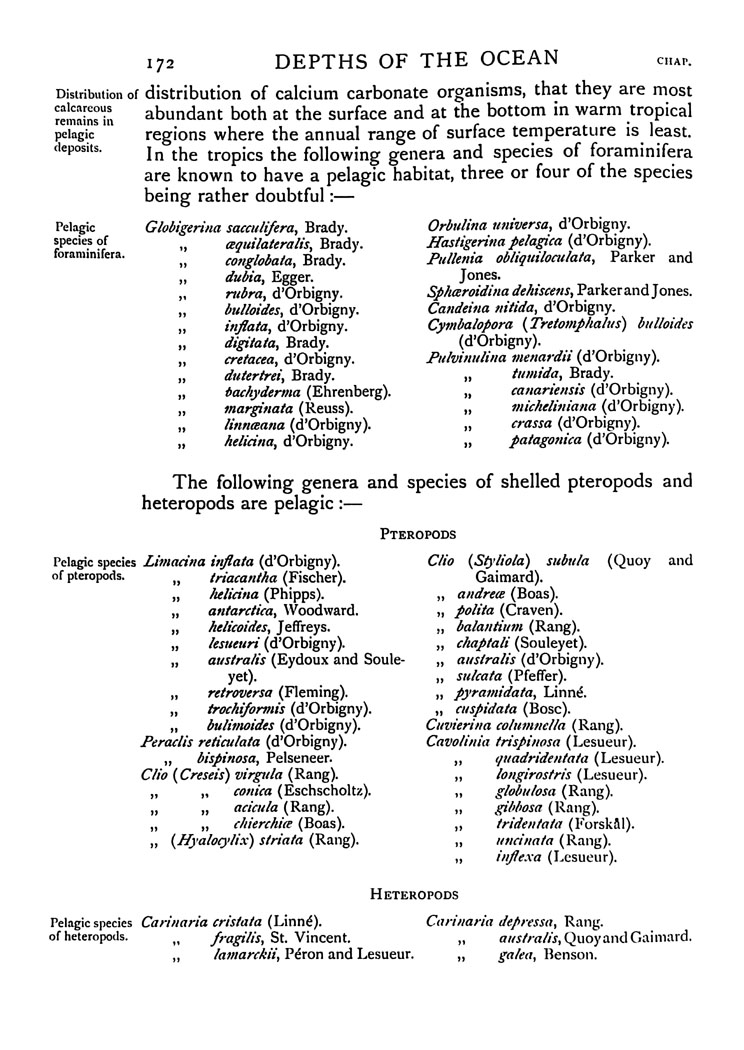 172 DEPTHS OF THE OCEAN CHAP.

Distribution of calcareous remains in pelagic deposits.

distribution of calcium carbonate organisms, that they are most abundant both at the surface and at the bottom in warm tropical regions where the annual range of surface temperature is least. In the tropics the following genera and species of foraminifera are known to have a pelagic habitat, three or four of the species being rather doubtful :—

Pelagic species of foraminifera.

Globigerina sacculifera, Brady.
„ æquilateralis, Brady.
„ conglobata, Brady.
„ dubia, Egger.
„ rubra, d'Orbigny.
„ bulloides, d'Orbigny.
„ inflata, d'Orbigny.
„ digitata, Brady.
„ cretacea, d'Orbigny.
„ dutertrei, Brady.
„ pachyderma (Ehrenberg).
„ marginata (Reuss).
„ linnæana (d'Orbigny).
„ helicina, d'Orbigny.

Orbulina universa, d'Orbigny.
Hastigerina pelagica (d'Orbigny).
Pullenia obliquiloculata, Parker and Jones.
Sphæroidina dehiscens, Parker and Jones.
Candeina nitida, d'Orbigny.
Cymbalopora (Tretomphalus) bulloides (d'Orbigny).
Pulvinulina menardii (d'Orbigny).
„ tumida, Brady.
„ canariensis (d'Orbigny).
„ micheliniana (d'Orbigny).
„ crassa (d'Orbigny).
„ patagonica (d'Orbigny).

The following genera and species of shelled pteropods and heteropods are pelagic :—

PTEROPODS

Pelagic species of pteropods.

Limacina inflata (d'Orbigny).
„ triacantha (Fischer).
„ helicina (Phipps).
„ antarctica, Woodward.
„ helicoides, Jeffreys.
„ lesueuri (d'Orbigny).
„ australis (Eydoux and Souleyet).
„ retroversa (Fleming).
„ trochiformis (d'Orbigny).
„ bulimoides (d'Orbigny).
Peraclis reticulata (d'Orbigny).
„ bispinosa, Pelseneer.
Clio (Creseis) virgula (Rang).
„ „ conica (Eschscholtz).
„ „ acicula (Rang).
„ „ chierchiæ (Boas).
„ (Hyalocylix) striata (Rang).

Clio (Styliola) subula (Quoy and Gaimard).
„ andreæ (Boas).
„ polita (Craven).
„ balantium (Rang).
„ chaptali (Souleyet).
„ australis (d'Orbigny).
„ sulcata (Pfeffer).
„ pyramidata, Linné.
„ cuspidata (Bosc).
Cuvierina columnella (Rang).
Cavolinia trispinosa (Lesueur).
„ quadridentata (Lesueur).
„ longirostris (Lesueur).
„ globulosa (Rang).
„ gibbosa (Rang).
„ tridentata (Forskål).
„ uncinata (Rang).
„ inflexa (Lesueur).

HETEROPODS

Pelagic species of heteropods.

Carinaria cristata (Linné).
„ fragilis, St. Vincent.
„ lamarckii, Péron and Lesueur.

Carinaria depressa, Rang.
„ australis, Quoy and Gaimard.
„ galea, Benson.